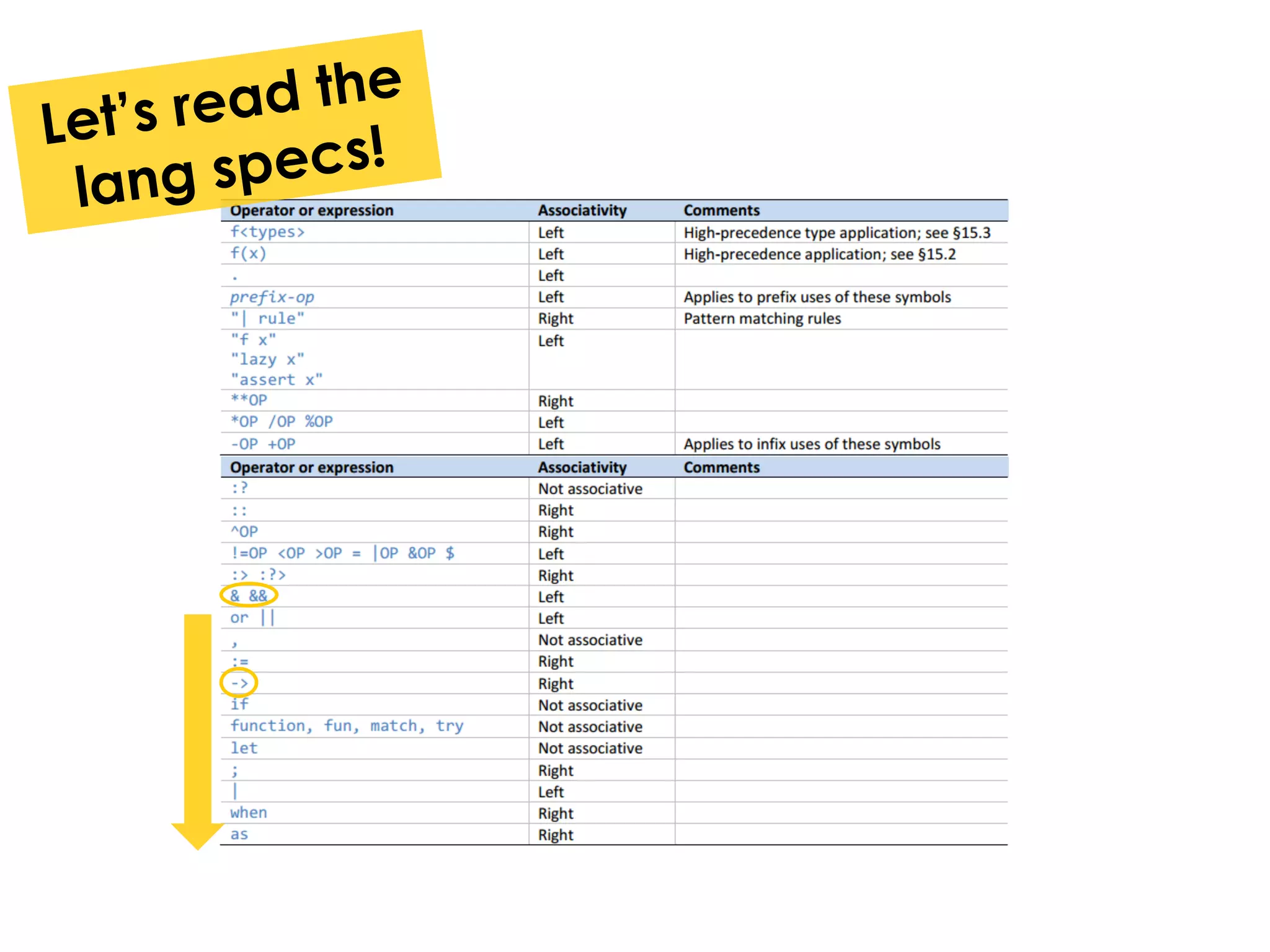 Let's read the lang specs!

| Operator or expression | Associativity | Comments |
|---|---|---|
| f<types> | Left | High-precedence type application; see §15.3 |
| f(x) | Left | High-precedence application; see §15.2 |
| . | Left | |
| prefix-op | Left | Applies to prefix uses of these symbols |
| "\| rule" | Right | Pattern matching rules |
| "f x" "lazy x" "assert x" | Left | |
| **OP | Right | |
| *OP /OP %OP | Left | |
| -OP +OP | Left | Applies to infix uses of these symbols |

| Operator or expression | Associativity | Comments |
|---|---|---|
| :? | Not associative | |
| :: | Right | |
| ^OP | Right | |
| !=OP <OP >OP = \|OP &OP $ | Left | |
| :> :?> | Right | |
| & && | Left | |
| or \|\| | Left | |
| , | Not associative | |
| := | Right | |
| -> | Right | |
| if | Not associative | |
| function, fun, match, try | Not associative | |
| let | Not associative | |
| ; | Right | |
| \| | Left | |
| when | Right | |
| as | Right | |